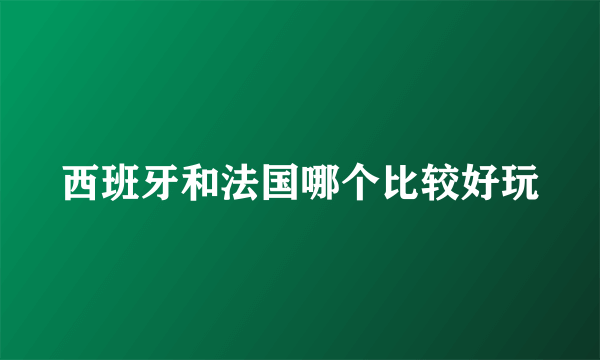 西班牙和法国哪个比较好玩